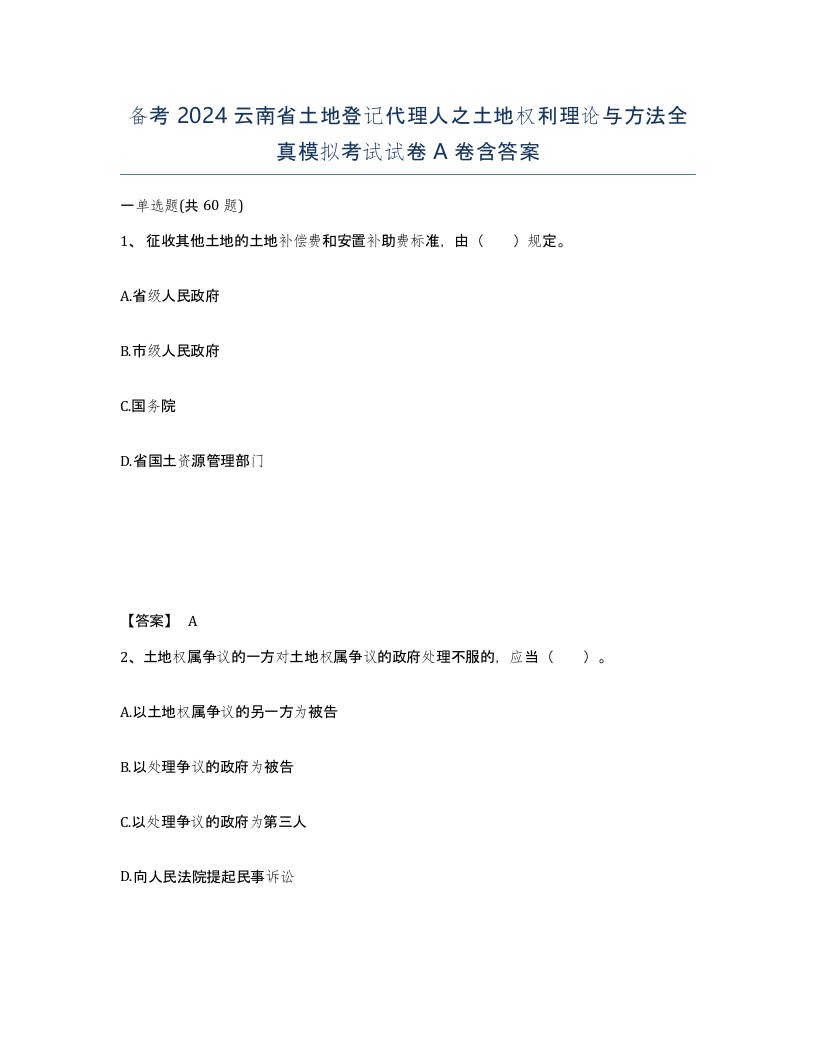 备考2024云南省土地登记代理人之土地权利理论与方法全真模拟考试试卷A卷含答案

一单选题(共60题)

1、征收其他土地的土地补偿费和安置补助费标准，由（　）规定。

A.省级人民政府

B.市级人民政府

C.国务院

D.省国土资源管理部门

【答案】 A

2、土地权属争议的一方对土地权属争议的政府处理不服的，应当（　）。

A.以土地权属争议的另一方为被告

B.以处理争议的政府为被告

C.以处理争议的政府为第三人

D.向人民法院提起民事诉讼